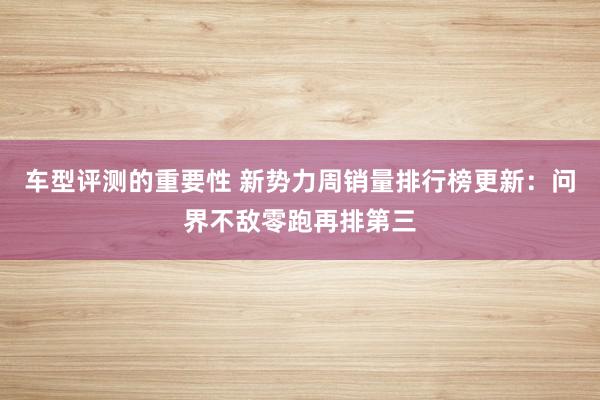 车型评测的重要性 新势力周销量排行榜更新：问界不敌零跑再排第三